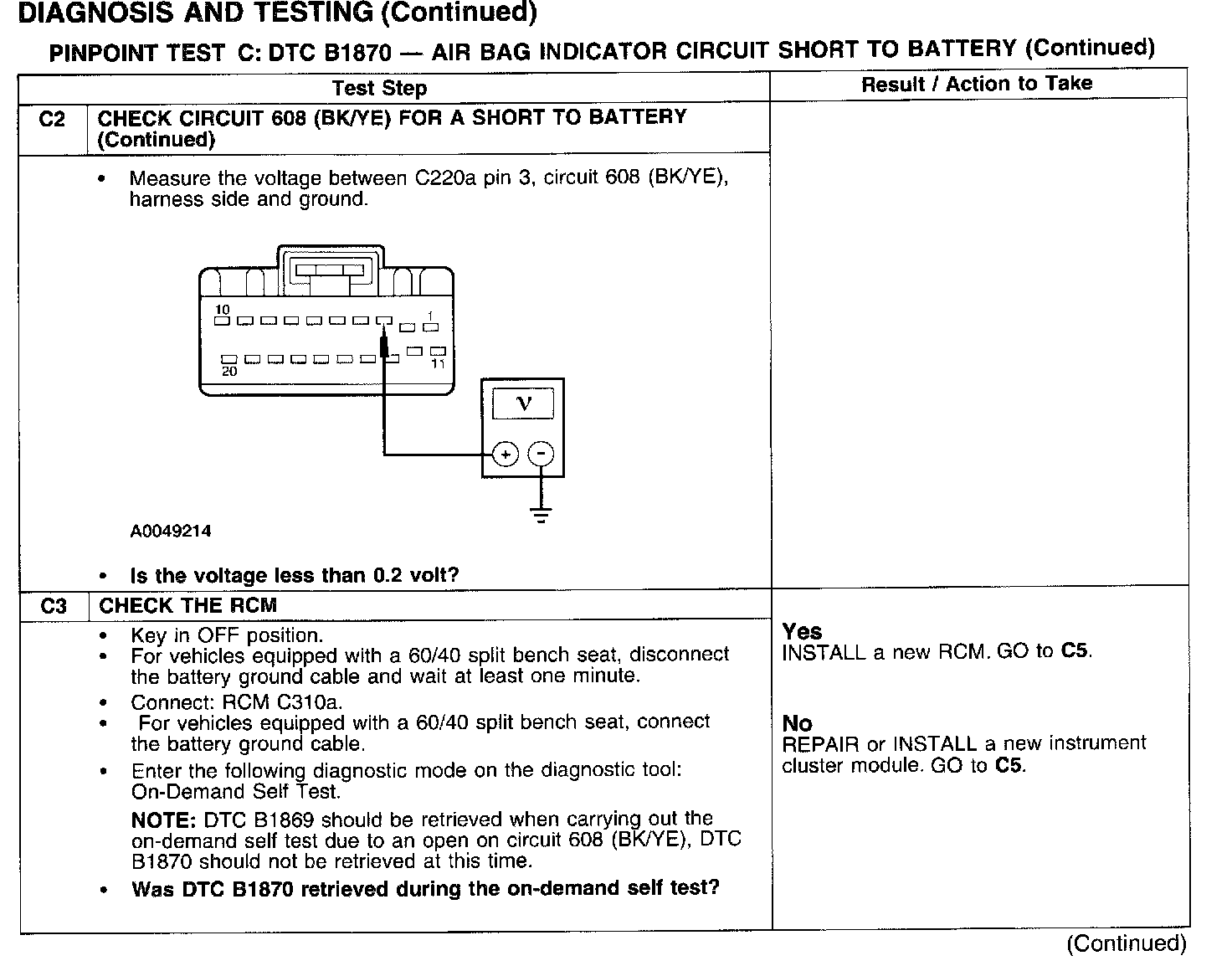 DIAGNOSIS AND TESTING (Continued)

PINPOINT TEST C: DTC B1870 — AIR BAG INDICATOR CIRCUIT SHORT TO BATTERY (Continued)

| | Test Step | Result / Action to Take |
|---|---|---|
| C2 | CHECK CIRCUIT 608 (BK/YE) FOR A SHORT TO BATTERY (Continued) | |
| | • Measure the voltage between C220a pin 3, circuit 608 (BK/YE), harness side and ground. 10 1 20 11 V + − A0049214 • Is the voltage less than 0.2 volt? | |
| C3 | CHECK THE RCM | |
| | • Key in OFF position. • For vehicles equipped with a 60/40 split bench seat, disconnect the battery ground cable and wait at least one minute. • Connect: RCM C310a. • For vehicles equipped with a 60/40 split bench seat, connect the battery ground cable. • Enter the following diagnostic mode on the diagnostic tool: On-Demand Self Test. NOTE: DTC B1869 should be retrieved when carrying out the on-demand self test due to an open on circuit 608 (BK/YE), DTC B1870 should not be retrieved at this time. • Was DTC B1870 retrieved during the on-demand self test? | Yes INSTALL a new RCM. GO to C5. No REPAIR or INSTALL a new instrument cluster module. GO to C5. |

(Continued)